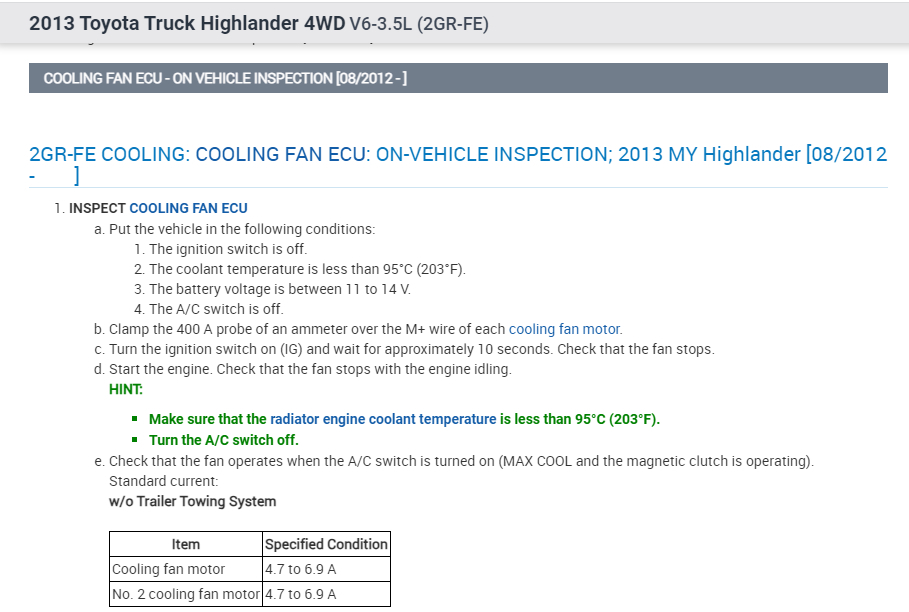 2013 Toyota Truck Highlander 4WD V6-3.5L (2GR-FE)

COOLING FAN ECU - ON VEHICLE INSPECTION [08/2012 - ]

2GR-FE COOLING: COOLING FAN ECU: ON-VEHICLE INSPECTION; 2013 MY Highlander [08/2012 - ]

1. INSPECT COOLING FAN ECU

a. Put the vehicle in the following conditions:

1. The ignition switch is off.

2. The coolant temperature is less than 95°C (203°F).

3. The battery voltage is between 11 to 14 V.

4. The A/C switch is off.

b. Clamp the 400 A probe of an ammeter over the M+ wire of each cooling fan motor.

c. Turn the ignition switch on (IG) and wait for approximately 10 seconds. Check that the fan stops.

d. Start the engine. Check that the fan stops with the engine idling.

HINT:

▪ Make sure that the radiator engine coolant temperature is less than 95°C (203°F).

▪ Turn the A/C switch off.

e. Check that the fan operates when the A/C switch is turned on (MAX COOL and the magnetic clutch is operating).

Standard current:

w/o Trailer Towing System

| Item | Specified Condition |
|---|---|
| Cooling fan motor | 4.7 to 6.9 A |
| No. 2 cooling fan motor | 4.7 to 6.9 A |